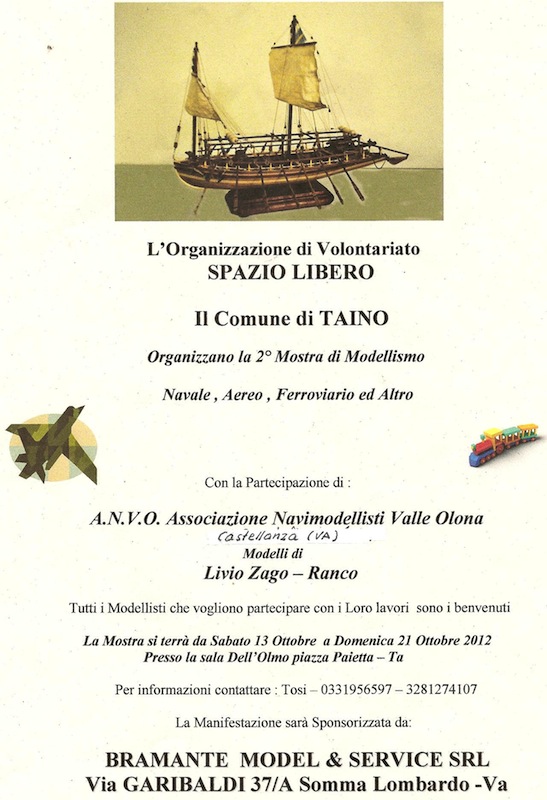 L'Organizzazione di Volontariato
SPAZIO LIBERO

Il Comune di TAINO

Organizzano la 2° Mostra di Modellismo

Navale , Aereo , Ferroviario ed Altro

Con la Partecipazione di :

A.N.V.O. Associazione Navimodellisti Valle Olona
Castellanza (VA)
Modelli di
Livio Zago – Ranco

Tutti i Modellisti che vogliono partecipare con i Loro lavori sono i benvenuti

La Mostra si terrà da Sabato 13 Ottobre a Domenica 21 Ottobre 2012
Presso la sala Dell'Olmo piazza Paietta – Ta

Per informazioni contattare : Tosi – 0331956597 – 3281274107

La Manifestazione sarà Sponsorizzata da:

BRAMANTE MODEL & SERVICE SRL
Via GARIBALDI 37/A Somma Lombardo -Va